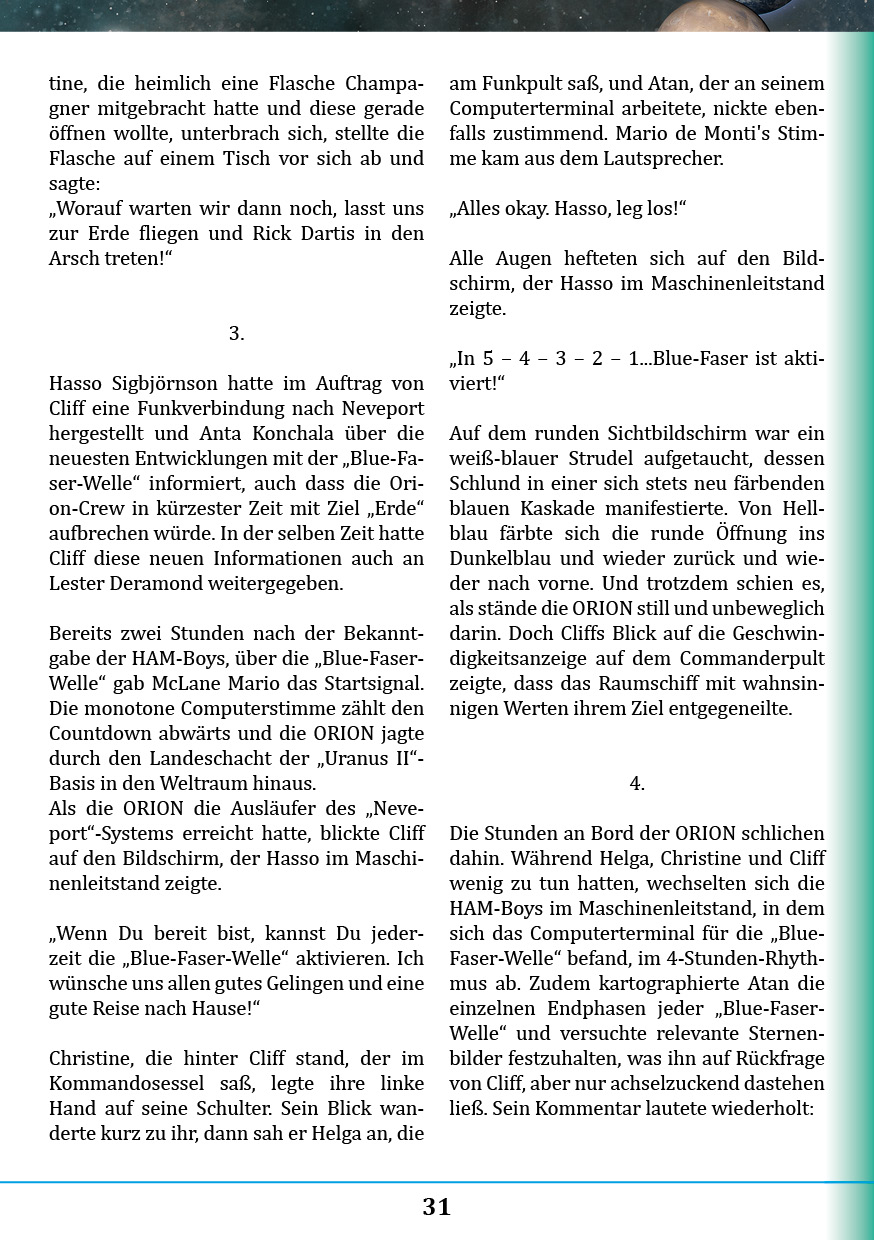 tine, die heimlich eine Flasche Champagner mitgebracht hatte und diese gerade öffnen wollte, unterbrach sich, stellte die Flasche auf einem Tisch vor sich ab und sagte:
„Worauf warten wir dann noch, lasst uns zur Erde fliegen und Rick Dartis in den Arsch treten!“

3.

Hasso Sigbjörnson hatte im Auftrag von Cliff eine Funkverbindung nach Neveport hergestellt und Anta Konchala über die neuesten Entwicklungen mit der „Blue-Faser-Welle“ informiert, auch dass die Orion-Crew in kürzester Zeit mit Ziel „Erde“ aufbrechen würde. In der selben Zeit hatte Cliff diese neuen Informationen auch an Lester Deramond weitergegeben.

Bereits zwei Stunden nach der Bekanntgabe der HAM-Boys, über die „Blue-Faser-Welle“ gab McLane Mario das Startsignal. Die monotone Computerstimme zählt den Countdown abwärts und die ORION jagte durch den Landeschacht der „Uranus II“-Basis in den Weltraum hinaus.
Als die ORION die Ausläufer des „Neveport“-Systems erreicht hatte, blickte Cliff auf den Bildschirm, der Hasso im Maschinenleitstand zeigte.

„Wenn Du bereit bist, kannst Du jederzeit die „Blue-Faser-Welle“ aktivieren. Ich wünsche uns allen gutes Gelingen und eine gute Reise nach Hause!“

Christine, die hinter Cliff stand, der im Kommandosessel saß, legte ihre linke Hand auf seine Schulter. Sein Blick wanderte kurz zu ihr, dann sah er Helga an, die am Funkpult saß, und Atan, der an seinem Computerterminal arbeitete, nickte ebenfalls zustimmend. Mario de Monti's Stimme kam aus dem Lautsprecher.

„Alles okay. Hasso, leg los!“

Alle Augen hefteten sich auf den Bildschirm, der Hasso im Maschinenleitstand zeigte.

„In 5 – 4 – 3 – 2 – 1...Blue-Faser ist aktiviert!“

Auf dem runden Sichtbildschirm war ein weiß-blauer Strudel aufgetaucht, dessen Schlund in einer sich stets neu färbenden blauen Kaskade manifestierte. Von Hellblau färbte sich die runde Öffnung ins Dunkelblau und wieder zurück und wieder nach vorne. Und trotzdem schien es, als stände die ORION still und unbeweglich darin. Doch Cliffs Blick auf die Geschwindigkeitsanzeige auf dem Commanderpult zeigte, dass das Raumschiff mit wahnsinnigen Werten ihrem Ziel entgegeneilte.

4.

Die Stunden an Bord der ORION schlichen dahin. Während Helga, Christine und Cliff wenig zu tun hatten, wechselten sich die HAM-Boys im Maschinenleitstand, in dem sich das Computerterminal für die „Blue-Faser-Welle“ befand, im 4-Stunden-Rhythmus ab. Zudem kartographierte Atan die einzelnen Endphasen jeder „Blue-Faser-Welle“ und versuchte relevante Sternenbilder festzuhalten, was ihn auf Rückfrage von Cliff, aber nur achselzuckend dastehen ließ. Sein Kommentar lautete wiederholt:

31